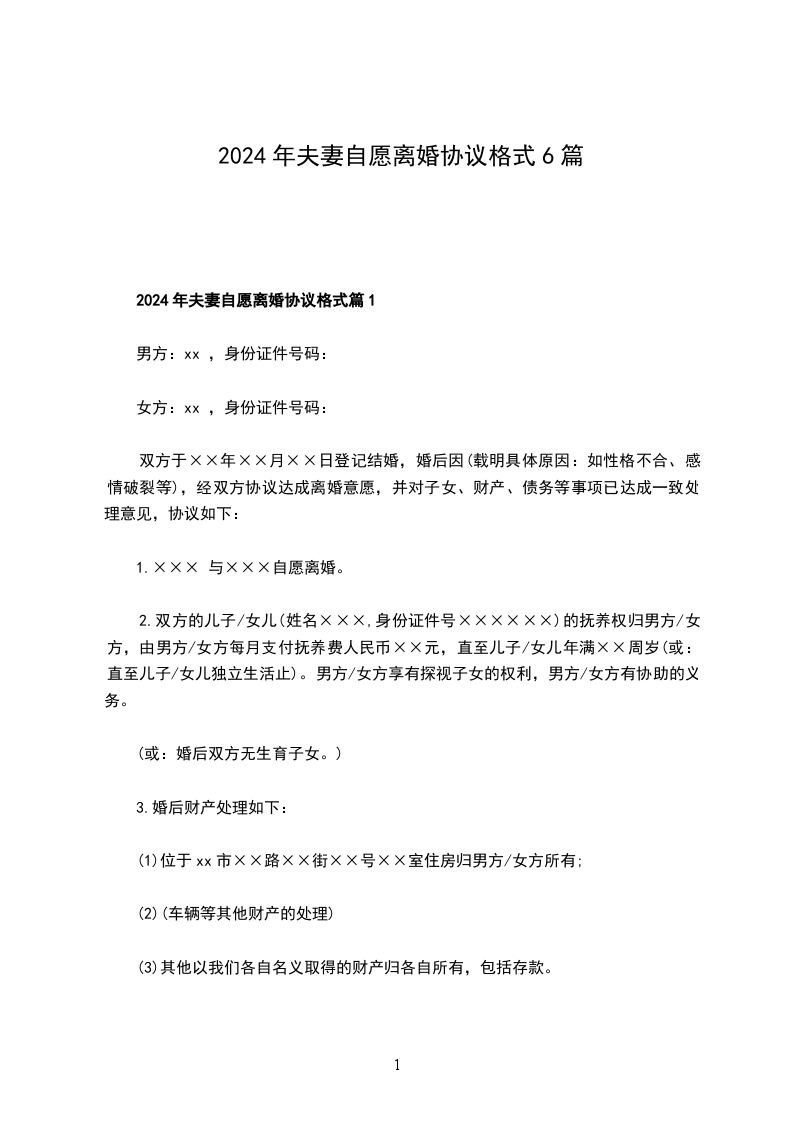 2024年夫妻自愿离婚协议格式6篇

2024年夫妻自愿离婚协议格式篇1

男方：xx ，身份证件号码：

女方：xx ，身份证件号码：

双方于××年××月××日登记结婚，婚后因(载明具体原因：如性格不合、感情破裂等)，经双方协议达成离婚意愿，并对子女、财产、债务等事项已达成一致处理意见，协议如下：

1.××× 与×××自愿离婚。

2.双方的儿子/女儿(姓名×××,身份证件号××××××)的抚养权归男方/女方，由男方/女方每月支付抚养费人民币××元，直至儿子/女儿年满××周岁(或：直至儿子/女儿独立生活止)。男方/女方享有探视子女的权利，男方/女方有协助的义务。

(或：婚后双方无生育子女。)

3.婚后财产处理如下：

(1)位于xx市××路××街××号××室住房归男方/女方所有;

(2)(车辆等其他财产的处理)

(3)其他以我们各自名义取得的财产归各自所有，包括存款。

1